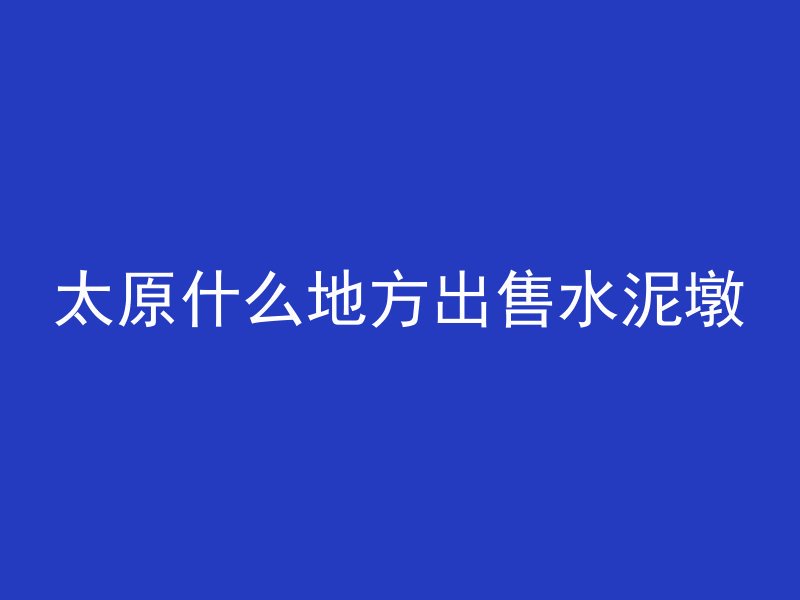 太原什么地方出售水泥墩